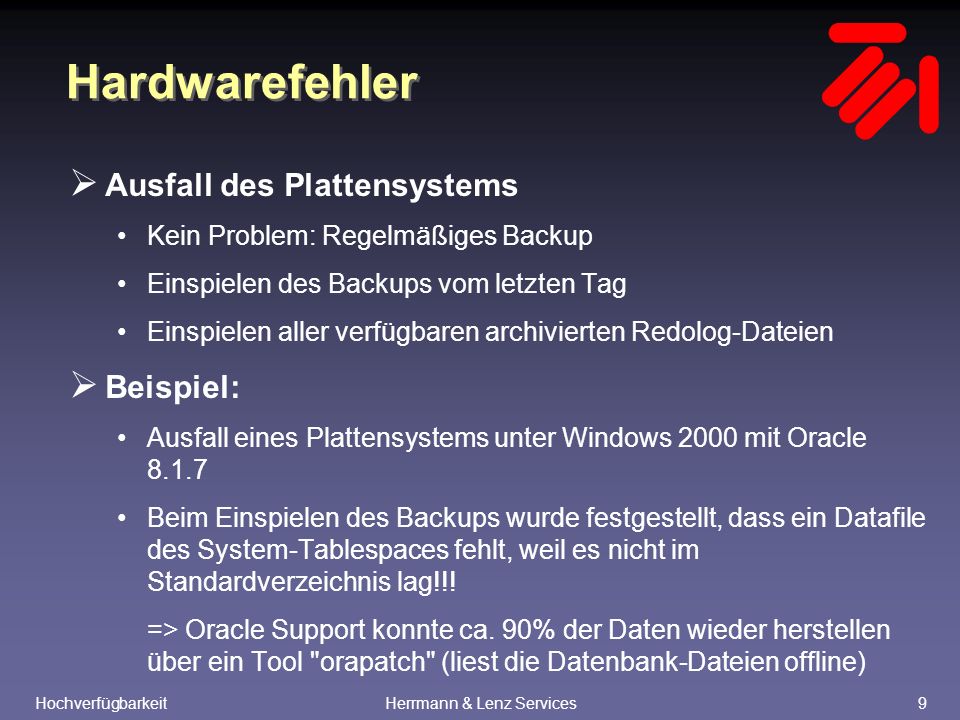 Hardwarefehler

➢ Ausfall des Plattensystems

• Kein Problem: Regelmäßiges Backup

• Einspielen des Backups vom letzten Tag

• Einspielen aller verfügbaren archivierten Redolog-Dateien

➢ Beispiel:

• Ausfall eines Plattensystems unter Windows 2000 mit Oracle 8.1.7

• Beim Einspielen des Backups wurde festgestellt, dass ein Datafile des System-Tablespaces fehlt, weil es nicht im Standardverzeichnis lag!!!

=> Oracle Support konnte ca. 90% der Daten wieder herstellen über ein Tool "orapatch" (liest die Datenbank-Dateien offline)

Hochverfügbarkeit

Herrmann & Lenz Services

9